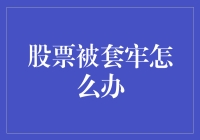 股票被套牢怎么办